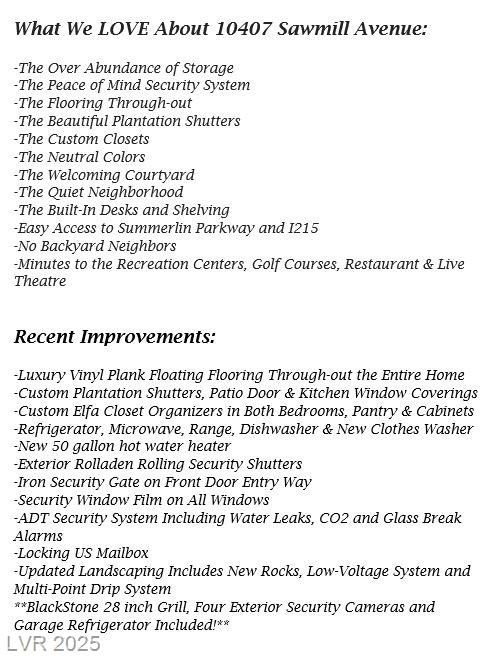 What We LOVE About 10407 Sawmill Avenue:

-The Over Abundance of Storage
-The Peace of Mind Security System
-The Flooring Through-out
-The Beautiful Plantation Shutters
-The Custom Closets
-The Neutral Colors
-The Welcoming Courtyard
-The Quiet Neighborhood
-The Built-In Desks and Shelving
-Easy Access to Summerlin Parkway and I215
-No Backyard Neighbors
-Minutes to the Recreation Centers, Golf Courses, Restaurant & Live Theatre

Recent Improvements:

-Luxury Vinyl Plank Floating Flooring Through-out the Entire Home
-Custom Plantation Shutters, Patio Door & Kitchen Window Coverings
-Custom Elfa Closet Organizers in Both Bedrooms, Pantry & Cabinets
-Refrigerator, Microwave, Range, Dishwasher & New Clothes Washer
-New 50 gallon hot water heater
-Exterior Rolladen Rolling Security Shutters
-Iron Security Gate on Front Door Entry Way
-Security Window Film on All Windows
-ADT Security System Including Water Leaks, CO2 and Glass Break Alarms
-Locking US Mailbox
-Updated Landscaping Includes New Rocks, Low-Voltage System and Multi-Point Drip System
**BlackStone 28 inch Grill, Four Exterior Security Cameras and Garage Refrigerator Included!**

LVR 2025